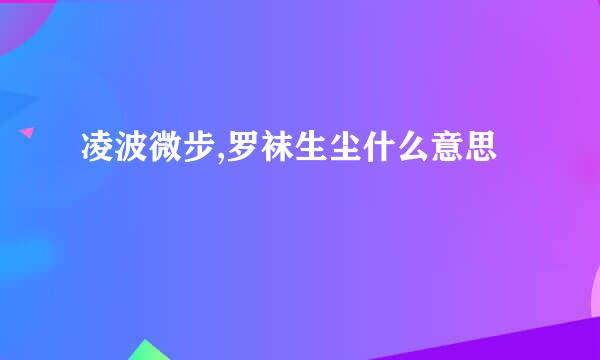 凌波微步,罗袜生尘什么意思